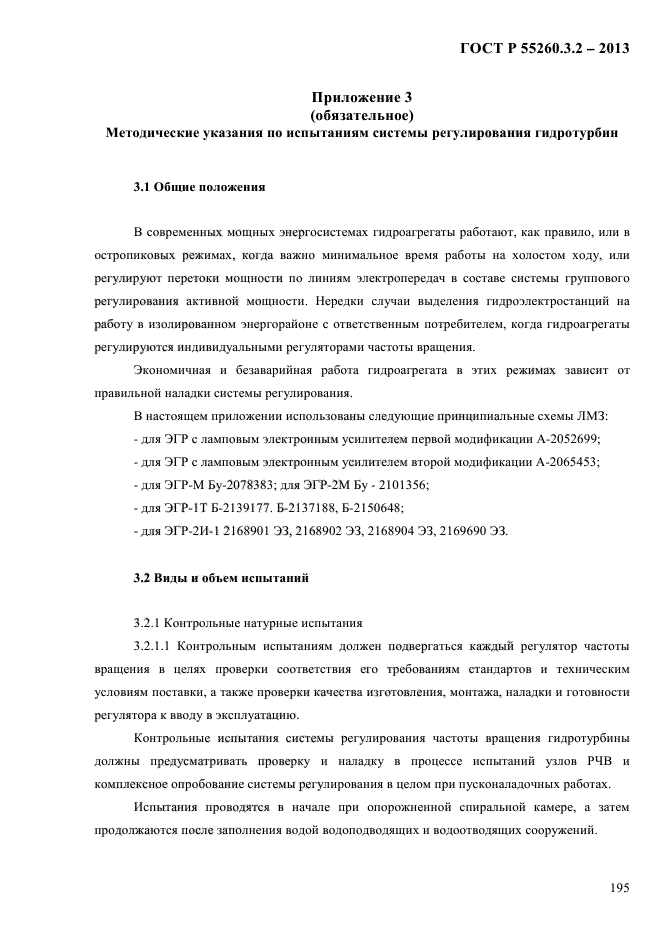 ГОСТ Р 55260.3.2 – 2013

Приложение 3
(обязательное)
Методические указания по испытаниям системы регулирования гидротурбин

3.1 Общие положения

В современных мощных энергосистемах гидроагрегаты работают, как правило, или в остропиковых режимах, когда важно минимальное время работы на холостом ходу, или регулируют перетоки мощности по линиям электропередач в составе системы группового регулирования активной мощности. Нередки случаи выделения гидроэлектростанций на работу в изолированном энергорайоне с ответственным потребителем, когда гидроагрегаты регулируются индивидуальными регуляторами частоты вращения.

Экономичная и безаварийная работа гидроагрегата в этих режимах зависит от правильной наладки системы регулирования.

В настоящем приложении использованы следующие принципиальные схемы ЛМЗ:

- для ЭГР с ламповым электронным усилителем первой модификации А-2052699;

- для ЭГР с ламповым электронным усилителем второй модификации А-2065453;

- для ЭГР-М Бу-2078383; для ЭГР-2М Бу - 2101356;

- для ЭГР-1Т Б-2139177. Б-2137188, Б-2150648;

- для ЭГР-2И-1 2168901 ЭЗ, 2168902 ЭЗ, 2168904 ЭЗ, 2169690 ЭЗ.

3.2 Виды и объем испытаний

3.2.1 Контрольные натурные испытания

3.2.1.1 Контрольным испытаниям должен подвергаться каждый регулятор частоты вращения в целях проверки соответствия его требованиям стандартов и техническим условиям поставки, а также проверки качества изготовления, монтажа, наладки и готовности регулятора к вводу в эксплуатацию.

Контрольные испытания системы регулирования частоты вращения гидротурбины должны предусматривать проверку и наладку в процессе испытаний узлов РЧВ и комплексное опробование системы регулирования в целом при пусконаладочных работах.

Испытания проводятся в начале при опорожненной спиральной камере, а затем продолжаются после заполнения водой водоподводящих и водоотводящих сооружений.

195